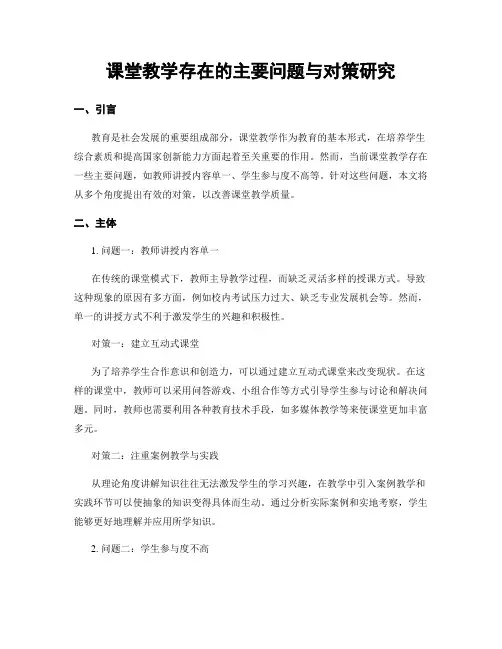 课堂教学存在的主要问题与对策研究

一、引言

教育是社会发展的重要组成部分，课堂教学作为教育的基本形式，在培养学生综合素质和提高国家创新能力方面起着至关重要的作用。然而，当前课堂教学存在一些主要问题，如教师讲授内容单一、学生参与度不高等。针对这些问题，本文将从多个角度提出有效的对策，以改善课堂教学质量。

二、主体

1. 问题一：教师讲授内容单一

在传统的课堂模式下，教师主导教学过程，而缺乏灵活多样的授课方式。导致这种现象的原因有多方面，例如校内考试压力过大、缺乏专业发展机会等。然而，单一的讲授方式不利于激发学生的兴趣和积极性。

对策一：建立互动式课堂

为了培养学生合作意识和创造力，可以通过建立互动式课堂来改变现状。在这样的课堂中，教师可以采用问答游戏、小组合作等方式引导学生参与讨论和解决问题。同时，教师也需要利用各种教育技术手段，如多媒体教学等来使课堂更加丰富多元。

对策二：注重案例教学与实践

从理论角度讲解知识往往无法激发学生的学习兴趣，在教学中引入案例教学和实践环节可以使抽象的知识变得具体而生动。通过分析实际案例和实地考察，学生能够更好地理解并应用所学知识。

2. 问题二：学生参与度不高